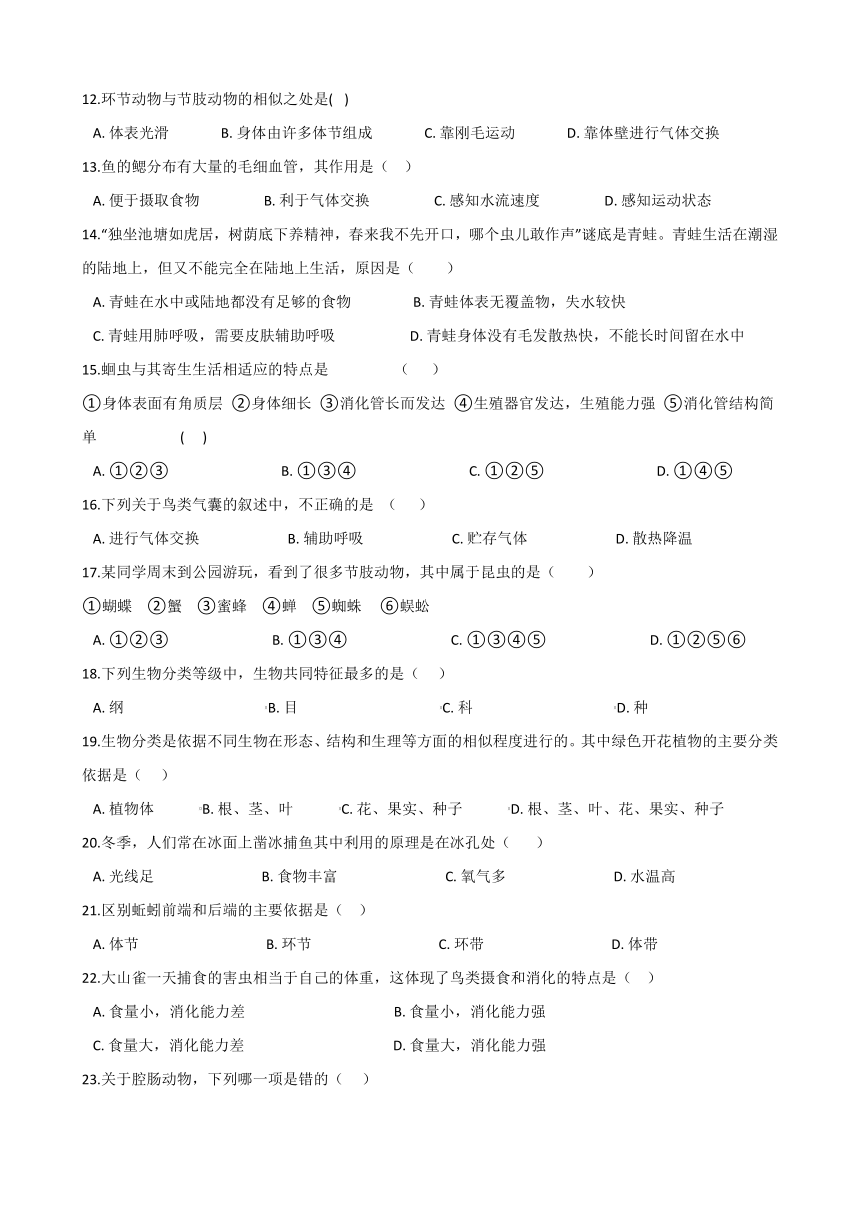 12.环节动物与节肢动物的相似之处是( )

A. 体表光滑　　B. 身体由许多体节组成　　C. 靠刚毛运动　　D. 靠体壁进行气体交换

13.鱼的鳃分布有大量的毛细血管，其作用是（ ）

A. 便于摄取食物　　B. 利于气体交换　　C. 感知水流速度　　D. 感知运动状态

14."独坐池塘如虎居，树荫底下养精神，春来我不先开口，哪个虫儿敢作声"谜底是青蛙。青蛙生活在潮湿的陆地上，但又不能完全在陆地上生活，原因是（ ）

A. 青蛙在水中或陆地都没有足够的食物　　B. 青蛙体表无覆盖物，失水较快

C. 青蛙用肺呼吸，需要皮肤辅助呼吸　　D. 青蛙身体没有毛发散热快，不能长时间留在水中

15.蛔虫与其寄生生活相适应的特点是　（ ）

①身体表面有角质层 ②身体细长 ③消化管长而发达 ④生殖器官发达，生殖能力强 ⑤消化管结构简单　( )

A. ①②③　　B. ①③④　　C. ①②⑤　　D. ①④⑤

16.下列关于鸟类气囊的叙述中，不正确的是 （ ）

A. 进行气体交换　　B. 辅助呼吸　　C. 贮存气体　　D. 散热降温

17.某同学周末到公园游玩，看到了很多节肢动物，其中属于昆虫的是（ ）

①蝴蝶 ②蟹 ③蜜蜂 ④蝉 ⑤蜘蛛 ⑥蜈蚣

A. ①②③　　B. ①③④　　C. ①③④⑤　　D. ①②⑤⑥

18.下列生物分类等级中，生物共同特征最多的是（ ）

A. 纲　　B. 目　　C. 科　　D. 种

19.生物分类是依据不同生物在形态、结构和生理等方面的相似程度进行的。其中绿色开花植物的主要分类依据是（ ）

A. 植物体　　B. 根、茎、叶　　C. 花、果实、种子　　D. 根、茎、叶、花、果实、种子

20.冬季，人们常在冰面上凿冰捕鱼其中利用的原理是在冰孔处（ ）

A. 光线足　　B. 食物丰富　　C. 氧气多　　D. 水温高

21.区别蚯蚓前端和后端的主要依据是（ ）

A. 体节　　B. 环节　　C. 环带　　D. 体带

22.大山雀一天捕食的害虫相当于自己的体重，这体现了鸟类摄食和消化的特点是（ ）

A. 食量小，消化能力差　　B. 食量小，消化能力强

C. 食量大，消化能力差　　D. 食量大，消化能力强

23.关于腔肠动物，下列哪一项是错的（ ）